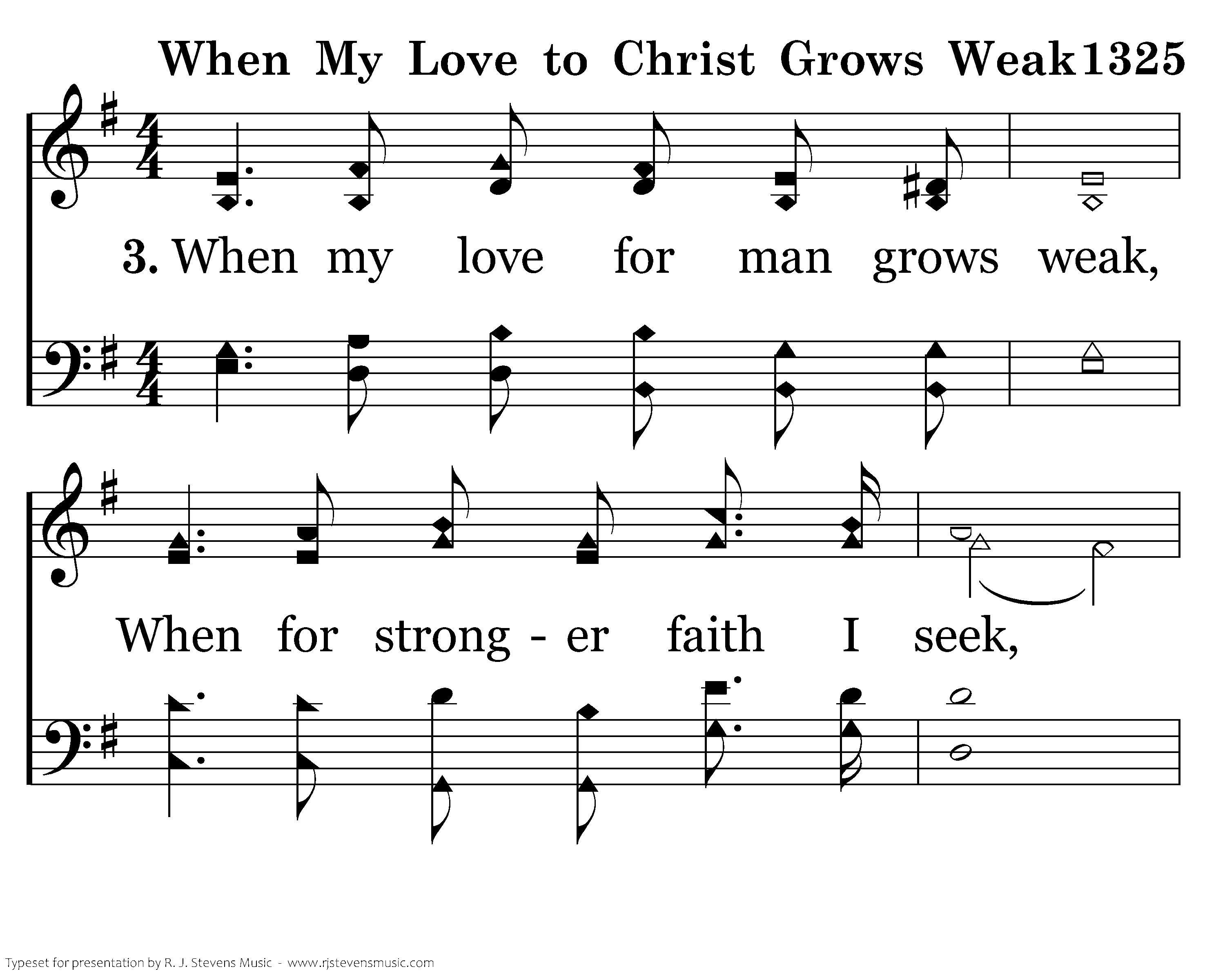 When My Love to Christ Grows Weak1325

3. When my love for man grows weak,

When for strong - er faith I seek,

Typeset for presentation by R. J. Stevens Music - www.rjstevensmusic.com